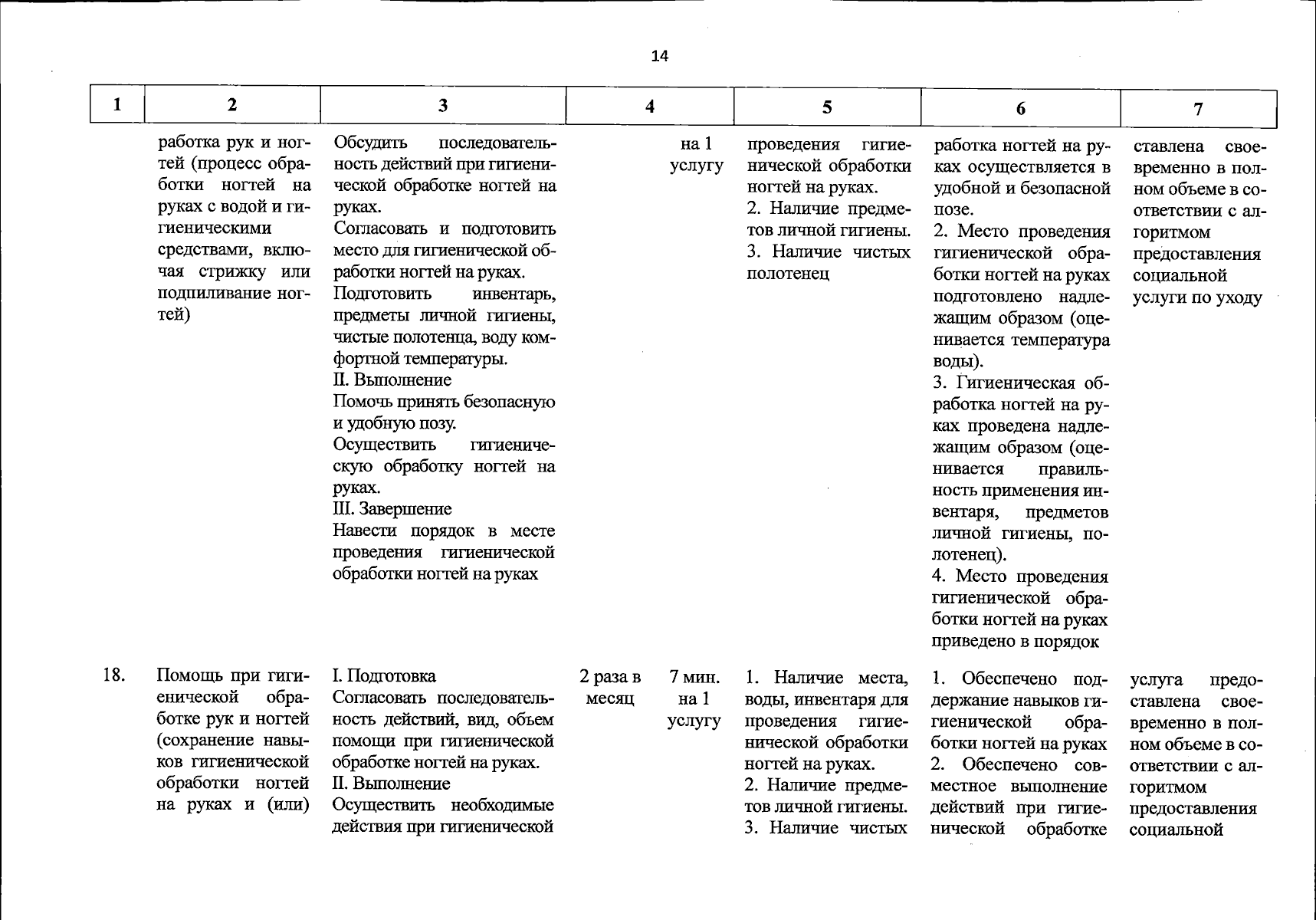 14

| 1 | 2 | 3 | 4 | 5 | 6 | 7 |
|---|---|---|---|---|---|---|
|  | работка рук и ногтей (процесс обработки ногтей на руках с водой и гигиеническими средствами, включая стрижку или подпиливание ногтей) | Обсудить последовательность действий при гигиенической обработке ногтей на руках. Согласовать и подготовить место для гигиенической обработки ногтей на руках. Подготовить инвентарь, предметы личной гигиены, чистые полотенца, воду комфортной температуры. II. Выполнение Помочь принять безопасную и удобную позу. Осуществить гигиеническую обработку ногтей на руках. III. Завершение Навести порядок в месте проведения гигиенической обработки ногтей на руках | на 1 услугу | проведения гигиенической обработки ногтей на руках. 2. Наличие предметов личной гигиены. 3. Наличие чистых полотенец | работка ногтей на руках осуществляется в удобной и безопасной позе. 2. Место проведения гигиенической обработки ногтей на руках подготовлено надлежащим образом (оценивается температура воды). 3. Гигиеническая обработка ногтей на руках проведена надлежащим образом (оценивается правильность применения инвентаря, предметов личной гигиены, полотенец). 4. Место проведения гигиенической обработки ногтей на руках приведено в порядок | ставлена своевременно в полном объеме в соответствии с алгоритмом предоставления социальной услуги по уходу |
| 18. | Помощь при гигиенической обработке рук и ногтей (сохранение навыков гигиенической обработки ногтей на руках и (или) | I. Подготовка Согласовать последовательность действий, вид, объем помощи при гигиенической обработке ногтей на руках. II. Выполнение Осуществить необходимые действия при гигиенической | 2 раза в месяц 7 мин. на 1 услугу | 1. Наличие места, воды, инвентаря для проведения гигиенической обработки ногтей на руках. 2. Наличие предметов личной гигиены. 3. Наличие чистых | 1. Обеспечено поддержание навыков гигиенической обработки ногтей на руках 2. Обеспечено совместное выполнение действий при гигиенической обработке | услуга предоставлена своевременно в полном объеме в соответствии с алгоритмом предоставления социальной |